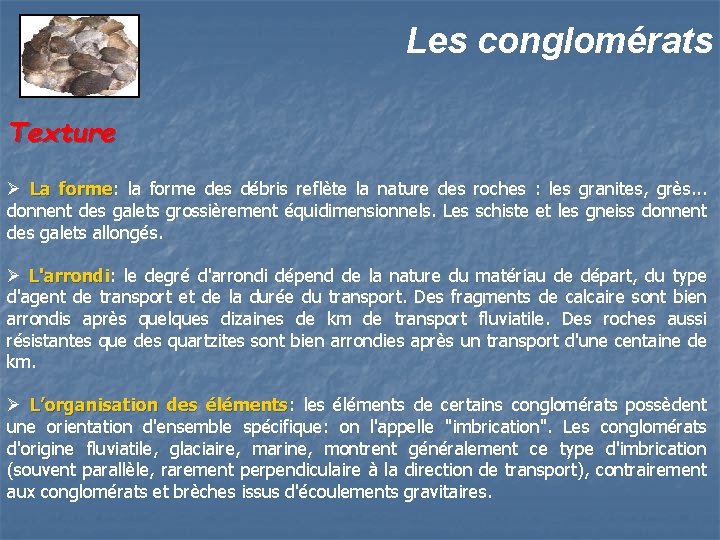 Les conglomérats

Texture

➢ La forme: la forme des débris reflète la nature des roches : les granites, grès... donnent des galets grossièrement équidimensionnels. Les schiste et les gneiss donnent des galets allongés.

➢ L'arrondi: le degré d'arrondi dépend de la nature du matériau de départ, du type d'agent de transport et de la durée du transport. Des fragments de calcaire sont bien arrondis après quelques dizaines de km de transport fluviatile. Des roches aussi résistantes que des quartzites sont bien arrondies après un transport d'une centaine de km.

➢ L'organisation des éléments: les éléments de certains conglomérats possèdent une orientation d'ensemble spécifique: on l'appelle "imbrication". Les conglomérats d'origine fluviatile, glaciaire, marine, montrent généralement ce type d'imbrication (souvent parallèle, rarement perpendiculaire à la direction de transport), contrairement aux conglomérats et brèches issus d'écoulements gravitaires.